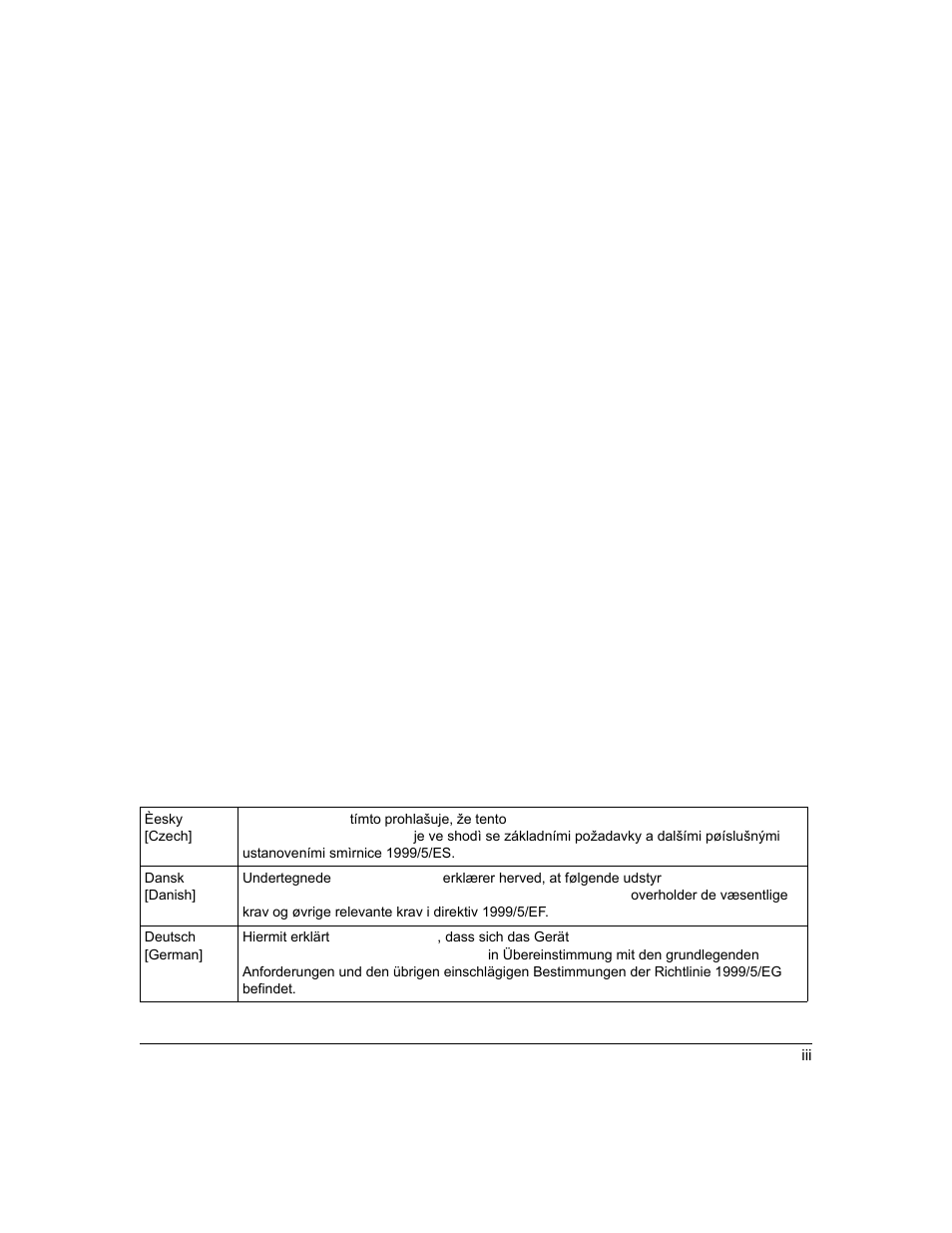 | Èesky [Czech] | tímto prohlašuje, že tento je ve shodì se základními požadavky a dalšími pøíslušnými ustanoveními smìrnice 1999/5/ES. |
|---|---|
| Dansk [Danish] | Undertegnede erklærer herved, at følgende udstyr overholder de væsentlige krav og øvrige relevante krav i direktiv 1999/5/EF. |
| Deutsch [German] | Hiermit erklärt , dass sich das Gerät in Übereinstimmung mit den grundlegenden Anforderungen und den übrigen einschlägigen Bestimmungen der Richtlinie 1999/5/EG befindet. |

iii